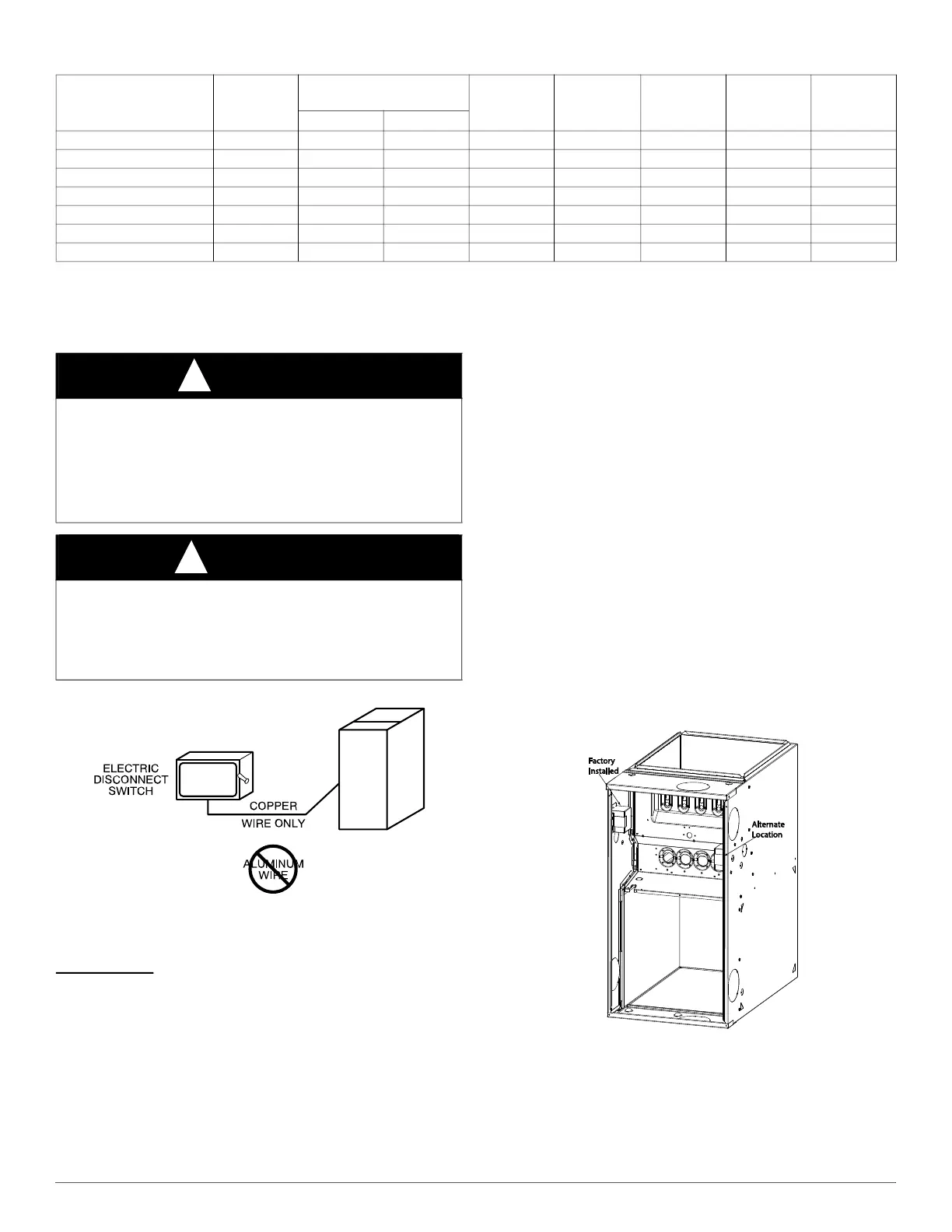 ELECTRIC DISCONNECT SWITCH

COPPER WIRE ONLY

ALUMINUM WIRE

Factory Installed

Alternate Location